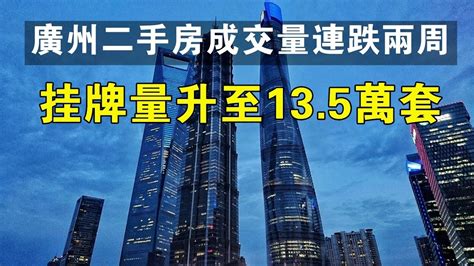 廣州二手房成交量連跌兩周

挂牌量升至13.5萬套